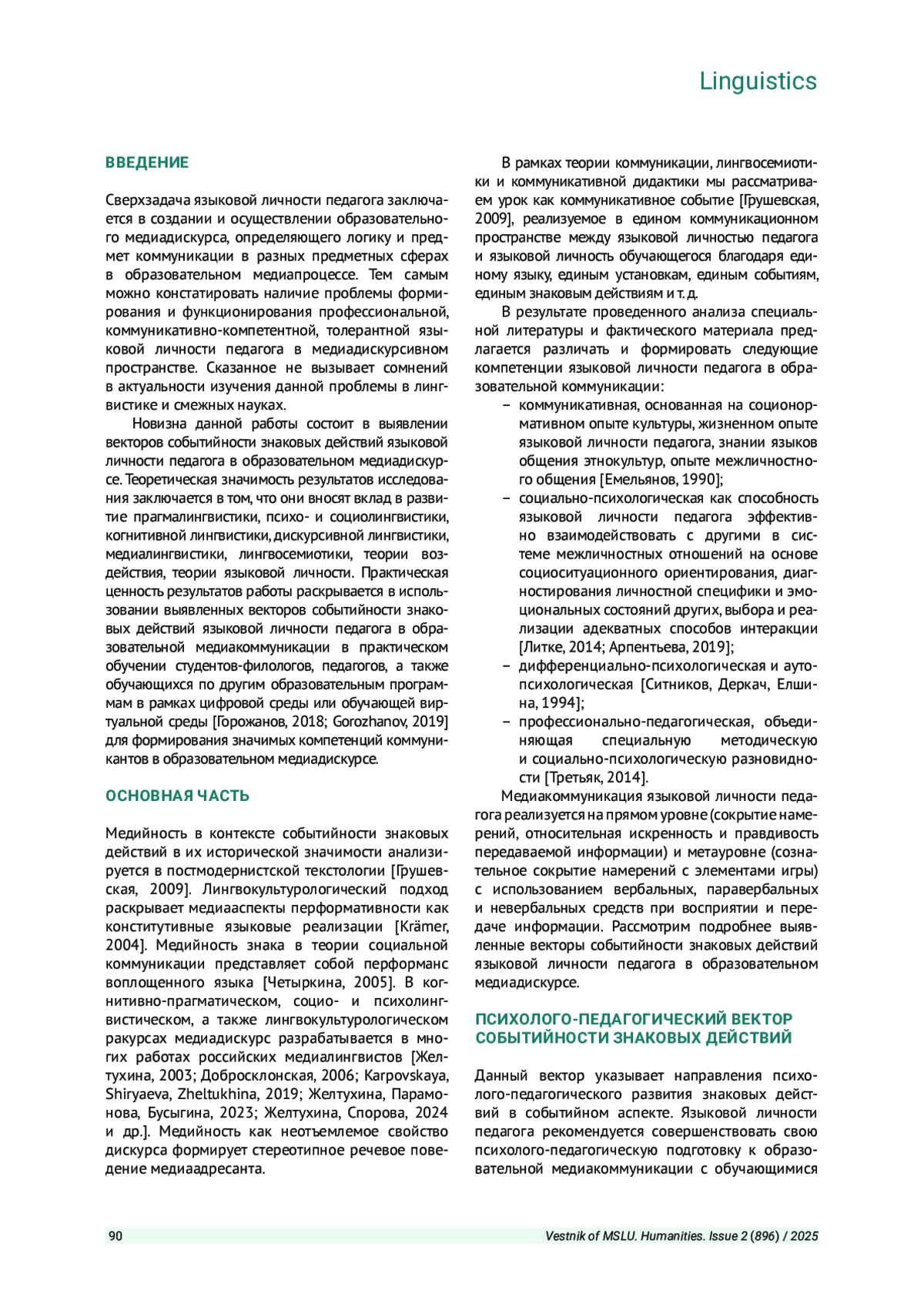 Linguistics

ВВЕДЕНИЕ

Сверхзадача языковой личности педагога заключается в создании и осуществлении образовательного медиадискурса, определяющего логику и предмет коммуникации в разных предметных сферах в образовательном медиапроцессе. Тем самым можно констатировать наличие проблемы формирования и функционирования профессиональной, коммуникативно-компетентной, толерантной языковой личности педагога в медиадискурсивном пространстве. Сказанное не вызывает сомнений в актуальности изучения данной проблемы в лингвистике и смежных науках.

Новизна данной работы состоит в выявлении векторов событийности знаковых действий языковой личности педагога в образовательном медиадискурсе. Теоретическая значимость результатов исследования заключается в том, что они вносят вклад в развитие прагмалингвистики, психо- и социолингвистики, когнитивной лингвистики, дискурсивной лингвистики, медиалингвистики, лингвосемиотики, теории воздействия, теории языковой личности. Практическая ценность результатов работы раскрывается в использовании выявленных векторов событийности знаковых действий языковой личности педагога в образовательной медиакоммуникации в практическом обучении студентов-филологов, педагогов, а также обучающихся по другим образовательным программам в рамках цифровой среды или обучающей виртуальной среды [Горожанов, 2018; Gorozhanov, 2019] для формирования значимых компетенций коммуникантов в образовательном медиадискурсе.

ОСНОВНАЯ ЧАСТЬ

Медийность в контексте событийности знаковых действий в их исторической значимости анализируется в постмодернистской текстологии [Грушевская, 2009]. Лингвокультурологический подход раскрывает медиааспекты перформативности как конститутивные языковые реализации [Krämer, 2004]. Медийность знака в теории социальной коммуникации представляет собой перформанс воплощенного языка [Четыркина, 2005]. В когнитивно-прагматическом, социо- и психолингвистическом, а также лингвокультурологическом ракурсах медиадискурс разрабатывается в многих работах российских медиалингвистов [Желтухина, 2003; Добросклонская, 2006; Karpovskaya, Shiryaeva, Zheltukhina, 2019; Желтухина, Парамонова, Бусыгина, 2023; Желтухина, Спорова, 2024 и др.]. Медийность как неотъемлемое свойство дискурса формирует стереотипное речевое поведение медиаадресанта.

В рамках теории коммуникации, лингвосемиотики и коммуникативной дидактики мы рассматриваем урок как коммуникативное событие [Грушевская, 2009], реализуемое в едином коммуникационном пространстве между языковой личностью педагога и языковой личность обучающегося благодаря единому языку, единым установкам, единым событиям, единым знаковым действиям и т. д.

В результате проведенного анализа специальной литературы и фактического материала предлагается различать и формировать следующие компетенции языковой личности педагога в образовательной коммуникации:
– коммуникативная, основанная на соционормативном опыте культуры, жизненном опыте языковой личности педагога, знании языков общения этнокультур, опыте межличностного общения [Емельянов, 1990];
– социально-психологическая как способность языковой личности педагога эффективно взаимодействовать с другими в системе межличностных отношений на основе социоситуационного ориентирования, диагностирования личностной специфики и эмоциональных состояний других, выбора и реализации адекватных способов интеракции [Литке, 2014; Арпентьева, 2019];
– дифференциально-психологическая и аутопсихологическая [Ситников, Деркач, Елшина, 1994];
– профессионально-педагогическая, объединяющая специальную методическую и социально-психологическую разновидности [Третьяк, 2014].

Медиакоммуникация языковой личности педагога реализуется на прямом уровне (сокрытие намерений, относительная искренность и правдивость передаваемой информации) и метауровне (сознательное сокрытие намерений с элементами игры) с использованием вербальных, паравербальных и невербальных средств при восприятии и передаче информации. Рассмотрим подробнее выявленные векторы событийности знаковых действий языковой личности педагога в образовательном медиадискурсе.

ПСИХОЛОГО-ПЕДАГОГИЧЕСКИЙ ВЕКТОР СОБЫТИЙНОСТИ ЗНАКОВЫХ ДЕЙСТВИЙ

Данный вектор указывает направления психолого-педагогического развития знаковых действий в событийном аспекте. Языковой личности педагога рекомендуется совершенствовать свою психолого-педагогическую подготовку к образовательной медиакоммуникации с обучающимися

90

Vestnik of MSLU. Humanities. Issue 2 (896) / 2025